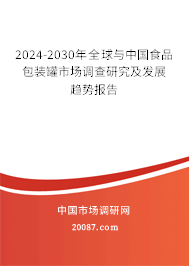 2024-2030年全球与中国食品包装罐市场调查研究及发展趋势报告

中国市场调研网

20087.com